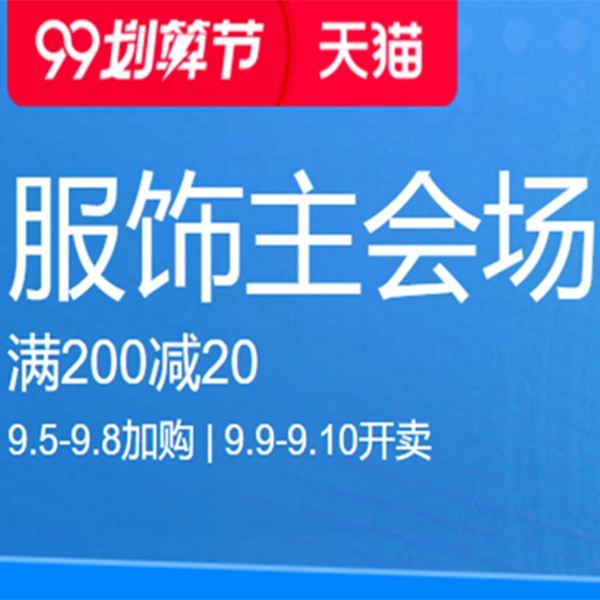 99划算节 天猫

服饰主会场

满200减20

9.5-9.8加购 | 9.9-9.10开卖